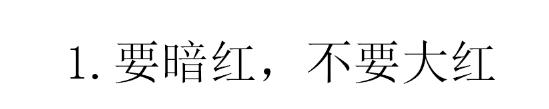 1. 要暗红，不要大红